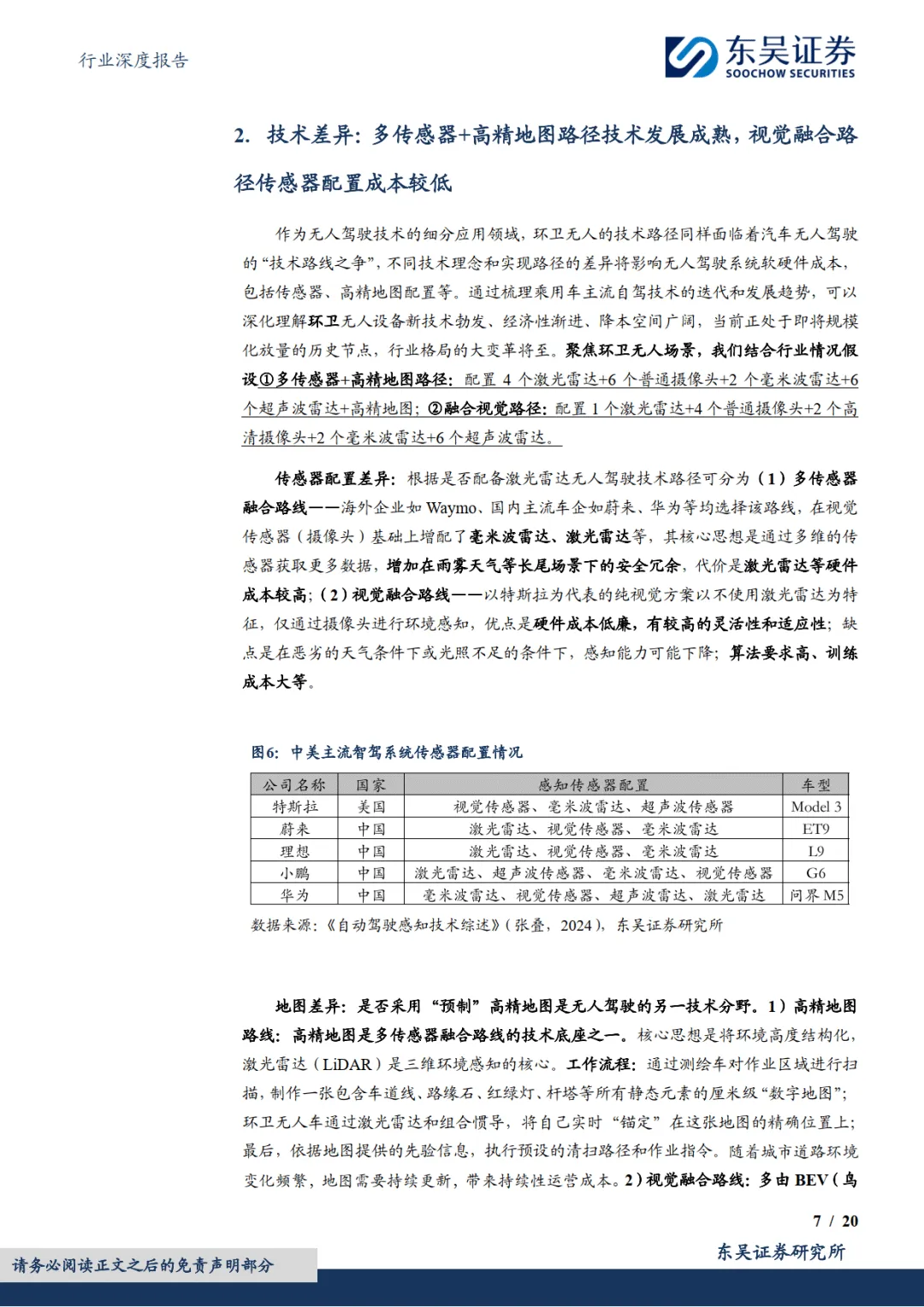 行业深度报告

东吴证券
SOOCHOW SECURITIES

2. 技术差异：多传感器+高精地图路径技术发展成熟，视觉融合路径传感器配置成本较低

作为无人驾驶技术的细分应用领域，环卫无人的技术路径同样面临着汽车无人驾驶的“技术路线之争”，不同技术理念和实现路径的差异将影响无人驾驶系统软硬件成本，包括传感器、高精地图配置等。通过梳理乘用车主流自驾技术的迭代和发展趋势，可以深化理解环卫无人设备新技术勃发、经济性渐进、降本空间广阔，当前正处于即将规模化放量的历史节点，行业格局的大变革将至。聚焦环卫无人场景，我们结合行业情况假设①多传感器+高精地图路径：配置 4 个激光雷达+6 个普通摄像头+2 个毫米波雷达+6 个超声波雷达+高精地图；②融合视觉路径：配置 1 个激光雷达+4 个普通摄像头+2 个高清摄像头+2 个毫米波雷达+6 个超声波雷达。

传感器配置差异：根据是否配备激光雷达无人驾驶技术路径可分为（1）多传感器融合路线——海外企业如 Waymo、国内主流车企如蔚来、华为等均选择该路线，在视觉传感器（摄像头）基础上增配了毫米波雷达、激光雷达等，其核心思想是通过多维的传感器获取更多数据，增加在雨雾天气等长尾场景下的安全冗余，代价是激光雷达等硬件成本较高；（2）视觉融合路线——以特斯拉为代表的纯视觉方案以不使用激光雷达为特征，仅通过摄像头进行环境感知，优点是硬件成本低廉，有较高的灵活性和适应性；缺点是在恶劣的天气条件下或光照不足的条件下，感知能力可能下降；算法要求高、训练成本大等。

图6：中美主流智驾系统传感器配置情况

| 公司名称 | 国家 | 感知传感器配置 | 车型 |
|---|---|---|---|
| 特斯拉 | 美国 | 视觉传感器、毫米波雷达、超声波传感器 | Model 3 |
| 蔚来 | 中国 | 激光雷达、视觉传感器、毫米波雷达 | ET9 |
| 理想 | 中国 | 激光雷达、视觉传感器、毫米波雷达 | L9 |
| 小鹏 | 中国 | 激光雷达、超声波传感器、毫米波雷达、视觉传感器 | G6 |
| 华为 | 中国 | 毫米波雷达、视觉传感器、超声波雷达、激光雷达 | 问界 M5 |

数据来源：《自动驾驶感知技术综述》（张叠，2024），东吴证券研究所

地图差异：是否采用“预制”高精地图是无人驾驶的另一技术分野。1）高精地图路线：高精地图是多传感器融合路线的技术底座之一。核心思想是将环境高度结构化，激光雷达（LiDAR）是三维环境感知的核心。工作流程：通过测绘车对作业区域进行扫描，制作一张包含车道线、路缘石、红绿灯、杆塔等所有静态元素的厘米级“数字地图”；环卫无人车通过激光雷达和组合惯导，将自己实时“锚定”在这张地图的精确位置上；最后，依据地图提供的先验信息，执行预设的清扫路径和作业指令。随着城市道路环境变化频繁，地图需要持续更新，带来持续性运营成本。2）视觉融合路线：多由 BEV（鸟

7 / 20

请务必阅读正文之后的免责声明部分

东吴证券研究所